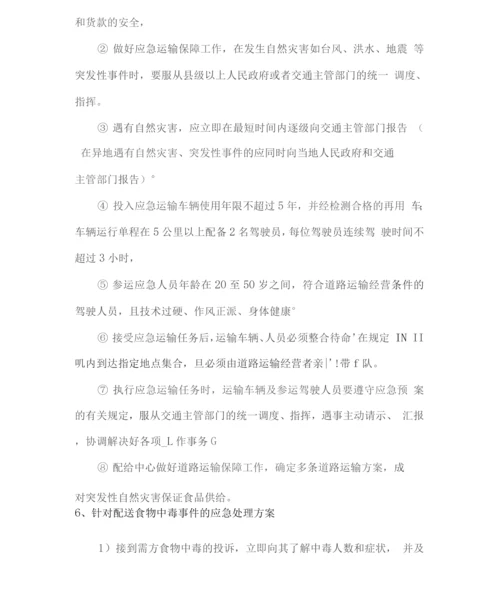 和货款的安全，

② 做好应急运输保障工作，在发生自然灾害如台风、洪水、地震 等突发性事件时，要服从县级以上人民政府或者交通主管部门的统一 调度、指挥。

③ 遇有自然灾害，应立即在最短时间内逐级向交通主管部门报告 （在异地遇有自然灾害、突发性事件的应同时向当地人民政府和交通主管部门报告）°

④ 投入应急运输车辆使用年限不超过 5 年，并经检测合格的再用 车;车辆运行单程在 5 公里以上配备 2 名驾驶员，每位驾驶员连续驾 驶时间不超过 3 小时，

⑤ 参运应急人员年龄在 20 至 50 岁之间，符合道路运输经营条件的驾驶人员，且技术过硬、作风正派、身体健康°

⑥ 接受应急运输任务后，运输车辆、人员必须整合待命'在规定 IN II 吼内到达指定地点集合，且必须由道路运输经营者亲|'!带 f 队。

⑦ 执行应急运输任务时，运输车辆及参运驾驶人员要遵守应急预 案的有关规定，服从交通主管部门的统一调度、指挥，遇事主动请示、 汇报，协调解决好各项_L 作事务 G

⑧ 配给中心做好道路运输保障工作，确定多条道路运输方案，成

对突发性自然灾害保证食品供给。

6、针对配送食物中毒事件的应急处理方案

1）接到需方食物中毒的投诉，立即向其了解中毒人数和症状， 并及